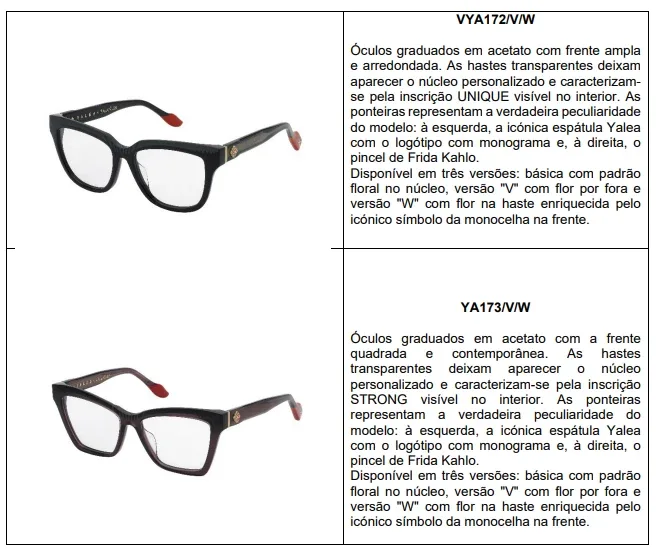 VYA172/V/W

Óculos graduados em acetato com frente ampla e arredondada. As hastes transparentes deixam aparecer o núcleo personalizado e caracterizam-se pela inscrição UNIQUE visível no interior. As ponteiras representam a verdadeira peculiaridade do modelo: à esquerda, a icónica espátula Yalea com o logótipo com monograma e, à direita, o pincel de Frida Kahlo.
Disponível em três versões: básica com padrão floral no núcleo, versão "V" com flor por fora e versão "W" com flor na haste enriquecida pelo icónico símbolo da monocelha na frente.

YA173/V/W

Óculos graduados em acetato com a frente quadrada e contemporânea. As hastes transparentes deixam aparecer o núcleo personalizado e caracterizam-se pela inscrição STRONG visível no interior. As ponteiras representam a verdadeira peculiaridade do modelo: à esquerda, a icónica espátula Yalea com o logótipo com monograma e, à direita, o pincel de Frida Kahlo.
Disponível em três versões: básica com padrão floral no núcleo, versão "V" com flor por fora e versão "W" com flor na haste enriquecida pelo icónico símbolo da monocelha na frente.